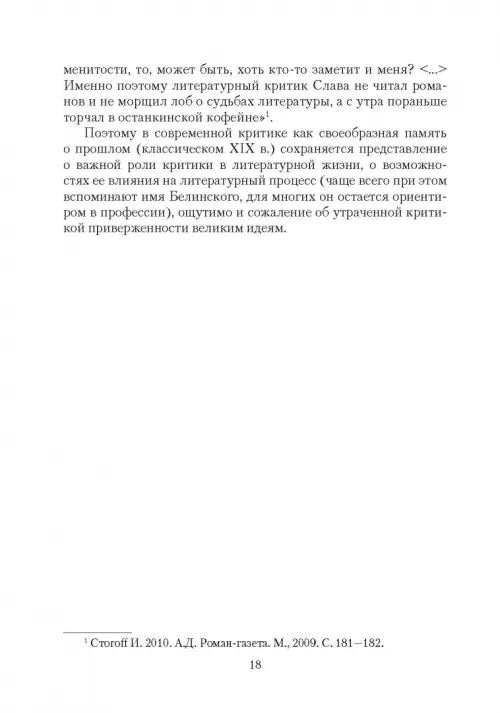 менитости, то, может быть, хоть кто-то заметит и меня? <...> Именно поэтому литературный критик Слава не читал романов и не морщил лоб о судьбах литературы, а с утра пораньше торчал в останкинской кофейне»$^1$.

Поэтому в современной критике как своеобразная память о прошлом (классическом XIX в.) сохраняется представление о важной роли критики в литературной жизни, о возможностях ее влияния на литературный процесс (чаще всего при этом вспоминают имя Белинского, для многих он остается ориентиром в профессии), ощутимо и сожаление об утраченной критикой приверженности великим идеям.

$^1$ Стогоff И. 2010. А.Д. Роман-газета. М., 2009. С. 181—182.

18